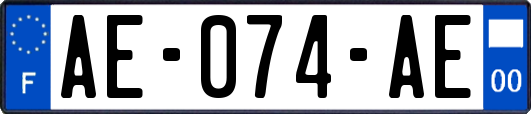 F

AE-074-AE

00